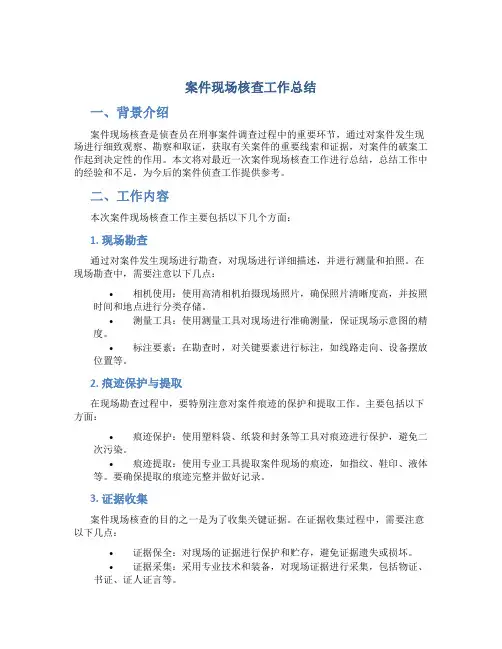 案件现场核查工作总结

一、背景介绍

案件现场核查是侦查员在刑事案件调查过程中的重要环节，通过对案件发生现场进行细致观察、勘察和取证，获取有关案件的重要线索和证据，对案件的破案工作起到决定性的作用。本文将对最近一次案件现场核查工作进行总结，总结工作中的经验和不足，为今后的案件侦查工作提供参考。

二、工作内容

本次案件现场核查工作主要包括以下几个方面：

1. 现场勘查

通过对案件发生现场进行勘查，对现场进行详细描述，并进行测量和拍照。在现场勘查中，需要注意以下几点：

• 相机使用：使用高清相机拍摄现场照片，确保照片清晰度高，并按照时间和地点进行分类存储。
• 测量工具：使用测量工具对现场进行准确测量，保证现场示意图的精度。
• 标注要素：在勘查时，对关键要素进行标注，如线路走向、设备摆放位置等。

2. 痕迹保护与提取

在现场勘查过程中，要特别注意对案件痕迹的保护和提取工作。主要包括以下方面：

• 痕迹保护：使用塑料袋、纸袋和封条等工具对痕迹进行保护，避免二次污染。
• 痕迹提取：使用专业工具提取案件现场的痕迹，如指纹、鞋印、液体等。要确保提取的痕迹完整并做好记录。

3. 证据收集

案件现场核查的目的之一是为了收集关键证据。在证据收集过程中，需要注意以下几点：

• 证据保全：对现场的证据进行保护和贮存，避免证据遗失或损坏。
• 证据采集：采用专业技术和装备，对现场证据进行采集，包括物证、书证、证人证言等。